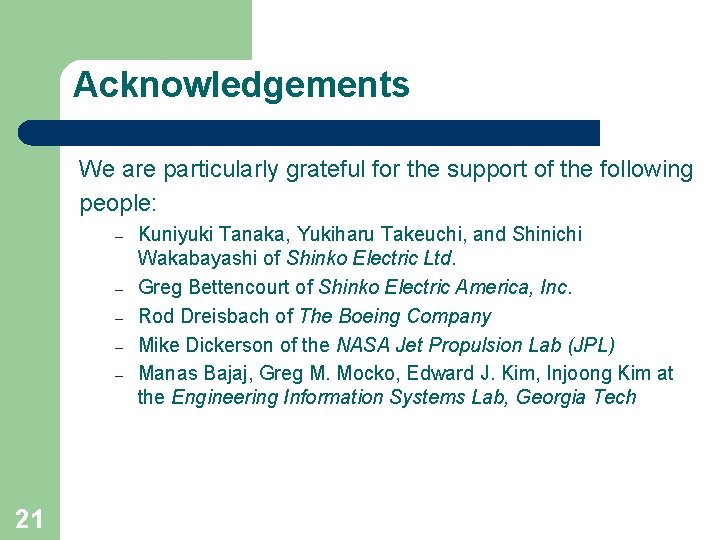 Acknowledgements

We are particularly grateful for the support of the following people:

– Kuniyuki Tanaka, Yukiharu Takeuchi, and Shinichi Wakabayashi of Shinko Electric Ltd.
– Greg Bettencourt of Shinko Electric America, Inc.
– Rod Dreisbach of The Boeing Company
– Mike Dickerson of the NASA Jet Propulsion Lab (JPL)
– Manas Bajaj, Greg M. Mocko, Edward J. Kim, Injoong Kim at the Engineering Information Systems Lab, Georgia Tech

21